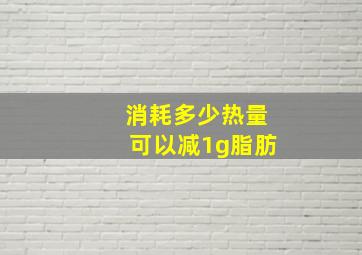 消耗多少热量
可以减1g脂肪